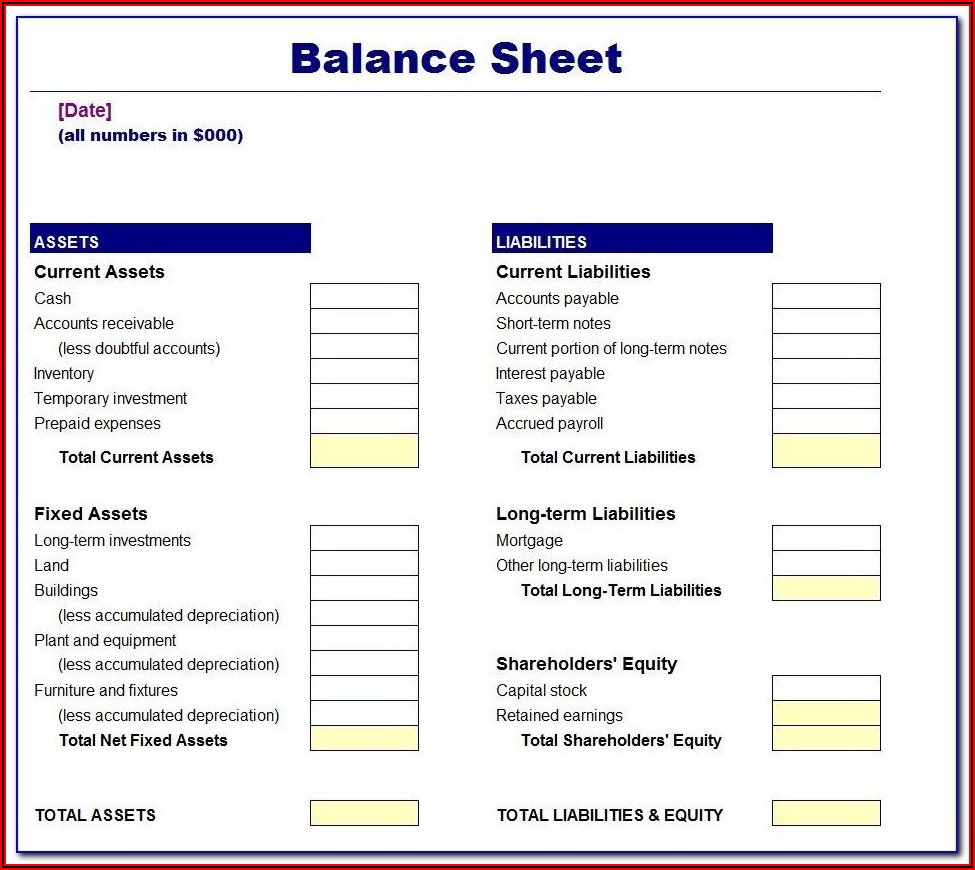 Balance Sheet

[Date]
(all numbers in $000)

ASSETS

Current Assets
Cash
Accounts receivable
(less doubtful accounts)
Inventory
Temporary investment
Prepaid expenses
Total Current Assets

Fixed Assets
Long-term investments
Land
Buildings
(less accumulated depreciation)
Plant and equipment
(less accumulated depreciation)
Furniture and fixtures
(less accumulated depreciation)
Total Net Fixed Assets

TOTAL ASSETS

LIABILITIES

Current Liabilities
Accounts payable
Short-term notes
Current portion of long-term notes
Interest payable
Taxes payable
Accrued payroll
Total Current Liabilities

Long-term Liabilities
Mortgage
Other long-term liabilities
Total Long-Term Liabilities

Shareholders' Equity
Capital stock
Retained earnings
Total Shareholders' Equity

TOTAL LIABILITIES & EQUITY